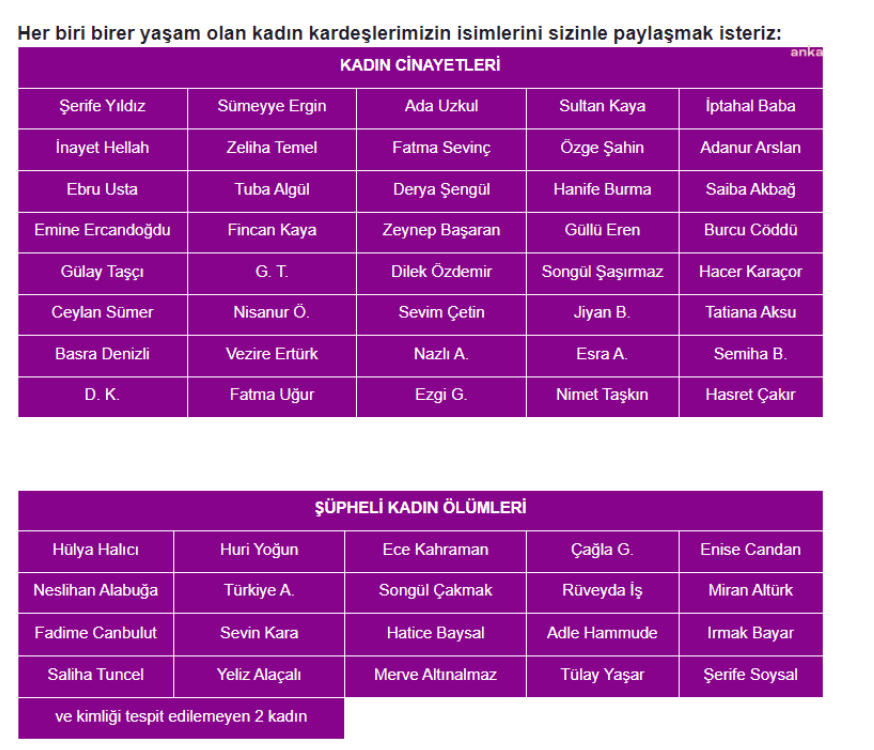 Her biri birer yaşam olan kadın kardeşlerimizin isimlerini sizinle paylaşmak isteriz:

anka

| KADIN CİNAYETLERİ | | | | |
|---|---|---|---|---|
| Şerife Yıldız | Sümeyye Ergin | Ada Uzkul | Sultan Kaya | İptahal Baba |
| İnayet Hellah | Zeliha Temel | Fatma Sevinç | Özge Şahin | Adanur Arslan |
| Ebru Usta | Tuba Algül | Derya Şengül | Hanife Burma | Saiba Akbağ |
| Emine Ercandoğdu | Fincan Kaya | Zeynep Başaran | Güllü Eren | Burcu Cöddü |
| Gülay Taşçı | G. T. | Dilek Özdemir | Songül Şaşırmaz | Hacer Karaçor |
| Ceylan Sümer | Nisanur Ö. | Sevim Çetin | Jiyan B. | Tatiana Aksu |
| Basra Denizli | Vezire Ertürk | Nazlı A. | Esra A. | Semiha B. |
| D. K. | Fatma Uğur | Ezgi G. | Nimet Taşkın | Hasret Çakır |

| ŞÜPHELİ KADIN ÖLÜMLERİ | | | | |
|---|---|---|---|---|
| Hülya Halıcı | Huri Yoğun | Ece Kahraman | Çağla G. | Enise Candan |
| Neslihan Alabuğa | Türkiye A. | Songül Çakmak | Rüveyda İş | Miran Altürk |
| Fadime Canbulut | Sevin Kara | Hatice Baysal | Adle Hammude | Irmak Bayar |
| Saliha Tuncel | Yeliz Alaçalı | Merve Altınalmaz | Tülay Yaşar | Şerife Soysal |
| ve kimliği tespit edilemeyen 2 kadın | | | | |